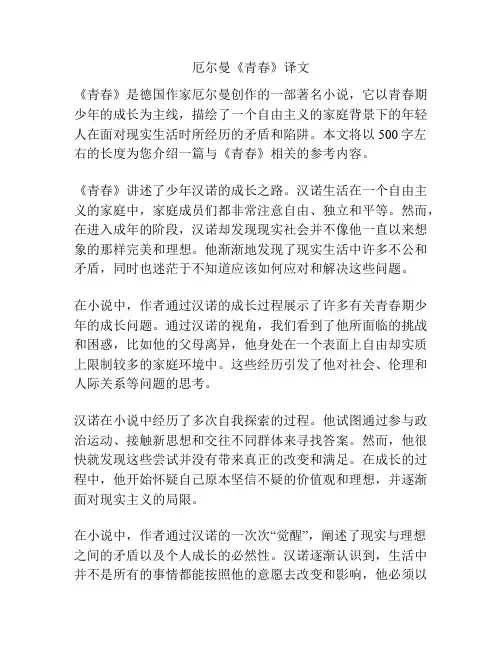 厄尔曼《青春》译文

《青春》是德国作家厄尔曼创作的一部著名小说，它以青春期少年的成长为主线，描绘了一个自由主义的家庭背景下的年轻人在面对现实生活时所经历的矛盾和陷阱。本文将以 500 字左右的长度为您介绍一篇与《青春》相关的参考内容。

《青春》讲述了少年汉诺的成长之路。汉诺生活在一个自由主义的家庭中，家庭成员们都非常注意自由、独立和平等。然而，在进入成年的阶段，汉诺却发现现实社会并不像他一直以来想象的那样完美和理想。他渐渐地发现了现实生活中许多不公和矛盾，同时也迷茫于不知道应该如何应对和解决这些问题。

在小说中，作者通过汉诺的成长过程展示了许多有关青春期少年的成长问题。通过汉诺的视角，我们看到了他所面临的挑战和困惑，比如他的父母离异，他身处在一个表面上自由却实质上限制较多的家庭环境中。这些经历引发了他对社会、伦理和人际关系等问题的思考。

汉诺在小说中经历了多次自我探索的过程。他试图通过参与政治运动、接触新思想和交往不同群体来寻找答案。然而，他很快就发现这些尝试并没有带来真正的改变和满足。在成长的过程中，他开始怀疑自己原本坚信不疑的价值观和理想，并逐渐面对现实主义的局限。

在小说中，作者通过汉诺的一次次“觉醒”，阐述了现实与理想之间的矛盾以及个人成长的必然性。汉诺逐渐认识到，生活中并不是所有的事情都能按照他的意愿去改变和影响，他必须以